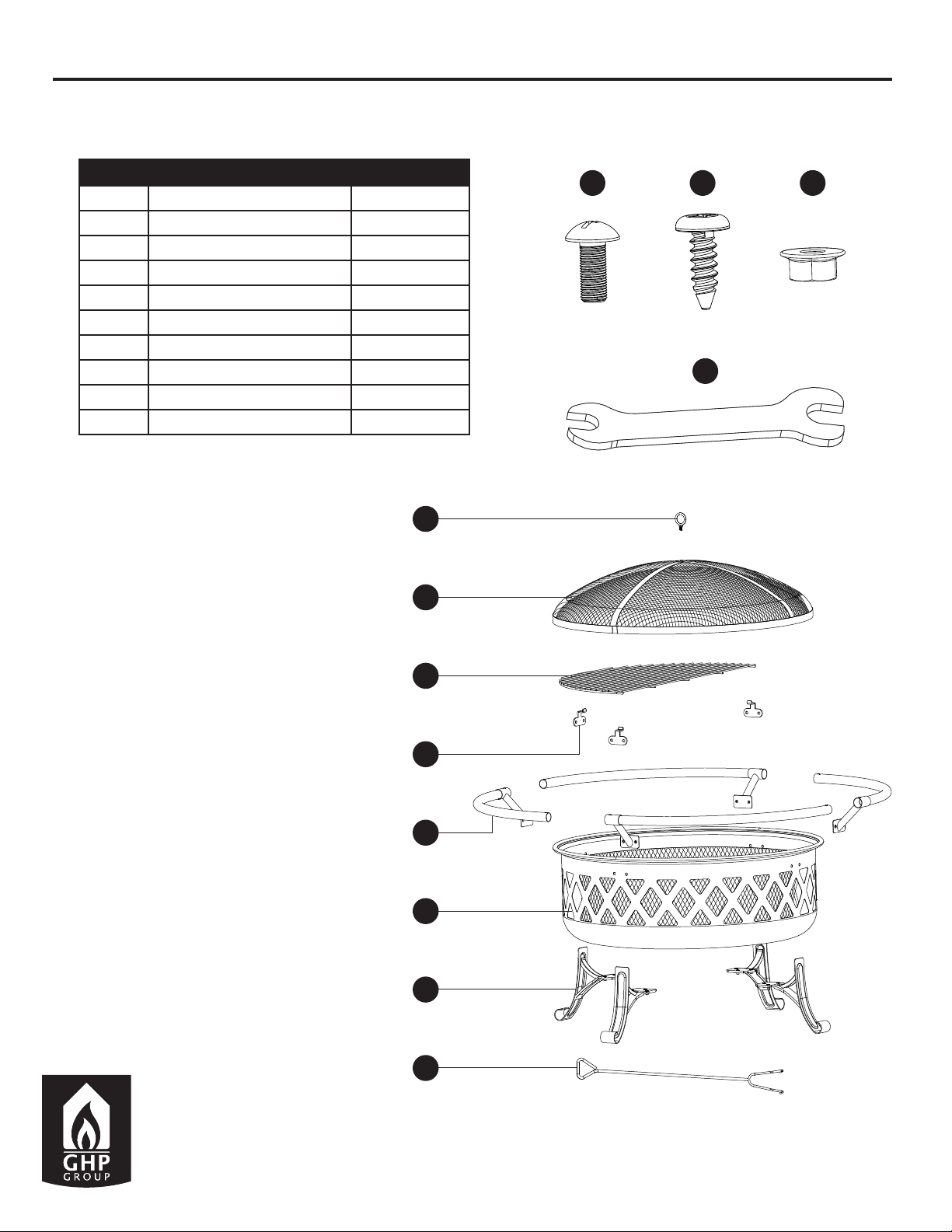 GHP
GROUP